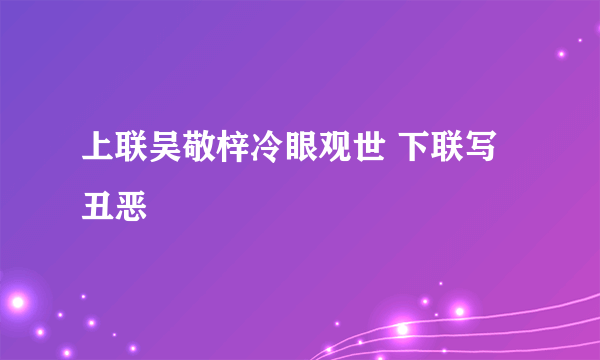 上联吴敬梓冷眼观世 下联写丑恶